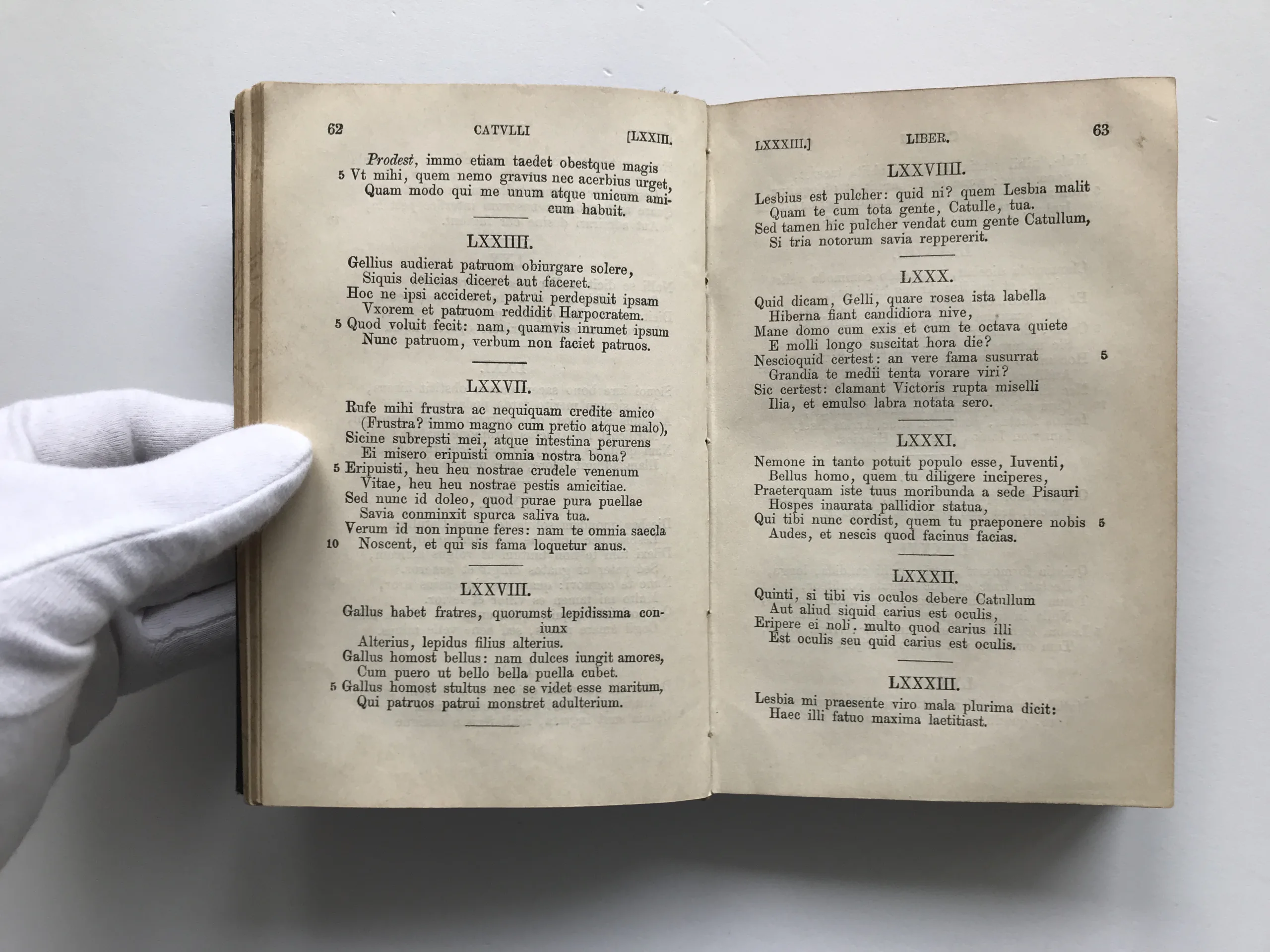 62 CATVLLI [LXXIII.

Prodest, immo etiam taedet obestque magis
5 Vt mihi, quem nemo gravius nec acerbius urget,
Quam modo qui me unum atque unicum amicum habuit.

LXXIIII.

Gellius audierat patruom obiurgare solere,
Siquis delicias diceret aut faceret.
Hoc ne ipsi accideret, patrui perdepsuit ipsam
Vxorem et patruom reddidit Harpocratem.
5 Quod voluit fecit: nam, quamvis inrumet ipsum
Nunc patruom, verbum non faciet patruos.

LXXVII.

Rufe mihi frustra ac nequiquam credite amico
(Frustra? immo magno cum pretio atque malo),
Sicine subrepsti mei, atque intestina perurens
Ei misero eripuisti omnia nostra bona?
5 Eripuisti, heu heu nostrae crudele venenum
Vitae, heu heu nostrae pestis amicitiae.
Sed nunc id doleo, quod purae pura puellae
Savia conminxit spurca saliva tua.
Verum id non inpune feres: nam te omnia saecla
10 Noscent, et qui sis fama loquetur anus.

LXXVIII.

Gallus habet fratres, quorumst lepidissima coniunx
Alterius, lepidus filius alterius.
Gallus homost bellus: nam dulces iungit amores,
Cum puero ut bello bella puella cubet.
5 Gallus homost stultus nec se videt esse maritum,
Qui patruos patrui monstret adulterium.

LXXXIII.] LIBER. 63

LXXVIIII.

Lesbius est pulcher: quid ni? quem Lesbia malit
Quam te cum tota gente, Catulle, tua.
Sed tamen hic pulcher vendat cum gente Catullum,
Si tria notorum savia reppererit.

LXXX.

Quid dicam, Gelli, quare rosea ista labella
Hiberna fiant candidiora nive,
Mane domo cum exis et cum te octava quiete
E molli longo suscitat hora die?
Nescioquid certest: an vere fama susurrat 5
Grandia te medii tenta vorare viri?
Sic certest: clamant Victoris rupta miselli
Ilia, et emulso labra notata sero.

LXXXI.

Nemone in tanto potuit populo esse, Iuventi,
Bellus homo, quem tu diligere inciperes,
Praeterquam iste tuus moribunda a sede Pisauri
Hospes inaurata pallidior statua,
Qui tibi nunc cordist, quem tu praeponere nobis 5
Audes, et nescis quod facinus facias.

LXXXII.

Quinti, si tibi vis oculos debere Catullum
Aut aliud siquid carius est oculis,
Eripere ei noli. multo quod carius illi
Est oculis seu quid carius est oculis.

LXXXIII.

Lesbia mi praesente viro mala plurima dicit:
Haec illi fatuo maxima laetitiast.